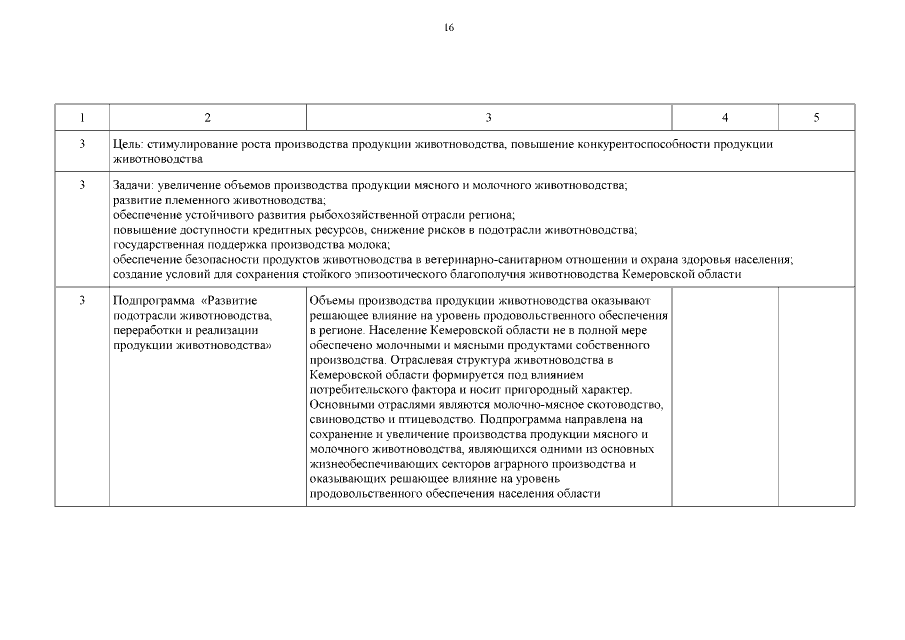 16

| 1 | 2 | 3 | 4 | 5 |
|---|---|---|---|---|
| 3 | Цель: стимулирование роста производства продукции животноводства, повышение конкурентоспособности продукции животноводства | | | |
| 3 | Задачи: увеличение объемов производства продукции мясного и молочного животноводства; развитие племенного животноводства; обеспечение устойчивого развития рыбохозяйственной отрасли региона; повышение доступности кредитных ресурсов, снижение рисков в подотрасли животноводства; государственная поддержка производства молока; обеспечение безопасности продуктов животноводства в ветеринарно-санитарном отношении и охрана здоровья населения; создание условий для сохранения стойкого эпизоотического благополучия животноводства Кемеровской области | | | |
| 3 | Подпрограмма «Развитие подотрасли животноводства, переработки и реализации продукции животноводства» | Объемы производства продукции животноводства оказывают решающее влияние на уровень продовольственного обеспечения в регионе. Население Кемеровской области не в полной мере обеспечено молочными и мясными продуктами собственного производства. Отраслевая структура животноводства в Кемеровской области формируется под влиянием потребительского фактора и носит пригородный характер. Основными отраслями являются молочно-мясное скотоводство, свиноводство и птицеводство. Подпрограмма направлена на сохранение и увеличение производства продукции мясного и молочного животноводства, являющихся одними из основных жизнеобеспечивающих секторов аграрного производства и оказывающих решающее влияние на уровень продовольственного обеспечения населения области | | |